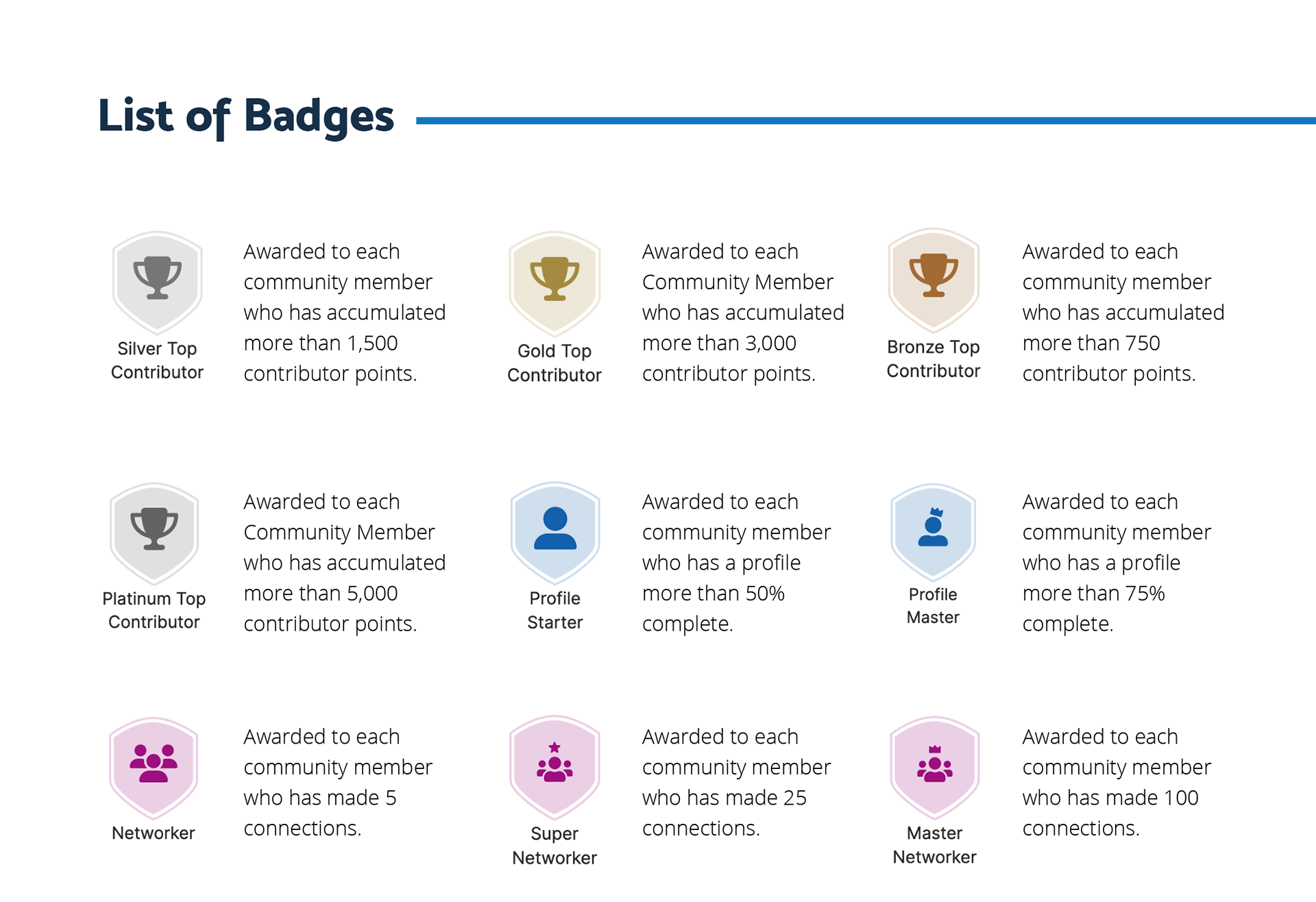 List of Badges

Silver Top Contributor

Awarded to each community member who has accumulated more than 1,500 contributor points.

Gold Top Contributor

Awarded to each Community Member who has accumulated more than 3,000 contributor points.

Bronze Top Contributor

Awarded to each community member who has accumulated more than 750 contributor points.

Platinum Top Contributor

Awarded to each Community Member who has accumulated more than 5,000 contributor points.

Profile Starter

Awarded to each community member who has a profile more than 50% complete.

Profile Master

Awarded to each community member who has a profile more than 75% complete.

Networker

Awarded to each community member who has made 5 connections.

Super Networker

Awarded to each community member who has made 25 connections.

Master Networker

Awarded to each community member who has made 100 connections.